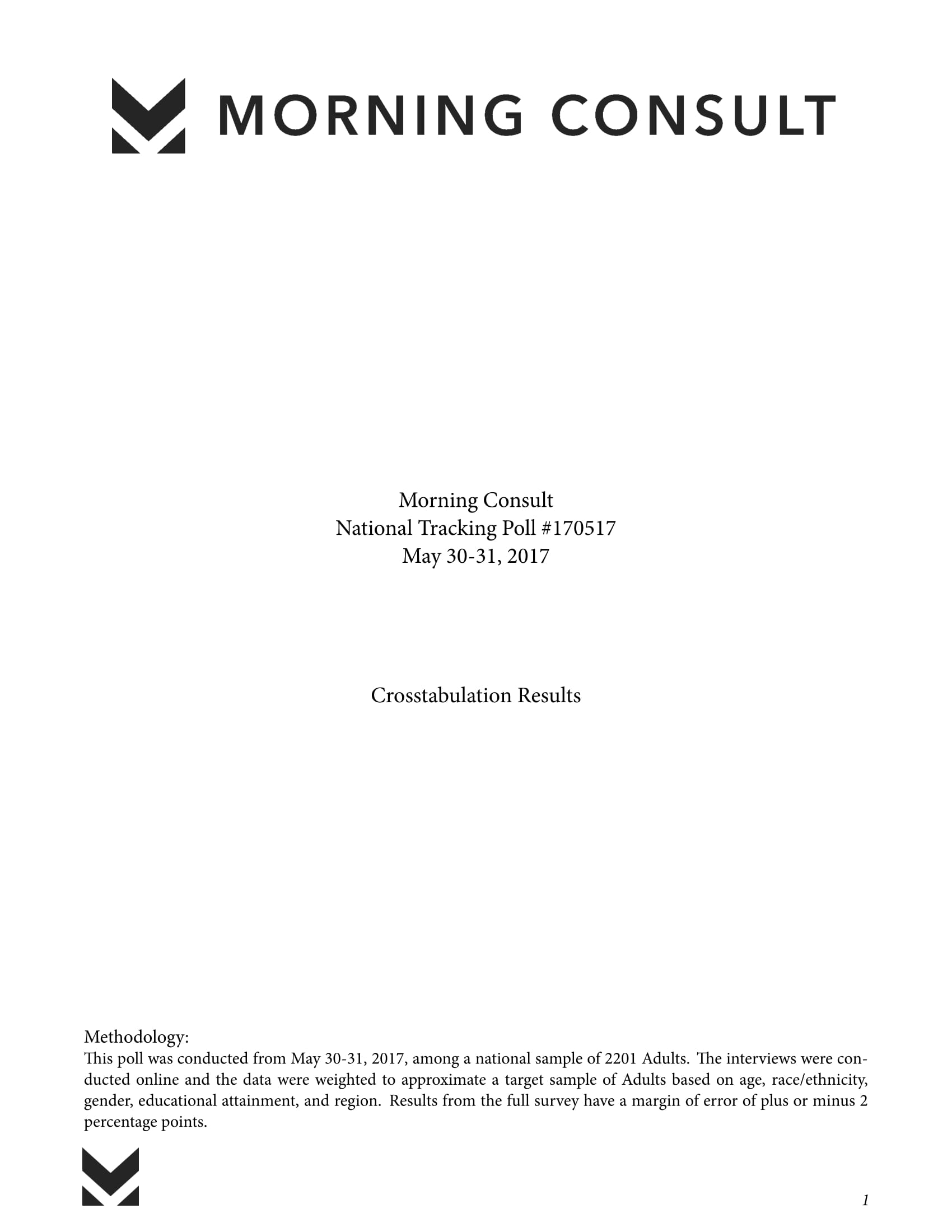 MORNING CONSULT

Morning Consult
National Tracking Poll #170517
May 30-31, 2017

Crosstabulation Results

Methodology:
This poll was conducted from May 30-31, 2017, among a national sample of 2201 Adults. The interviews were conducted online and the data were weighted to approximate a target sample of Adults based on age, race/ethnicity, gender, educational attainment, and region. Results from the full survey have a margin of error of plus or minus 2 percentage points.

1